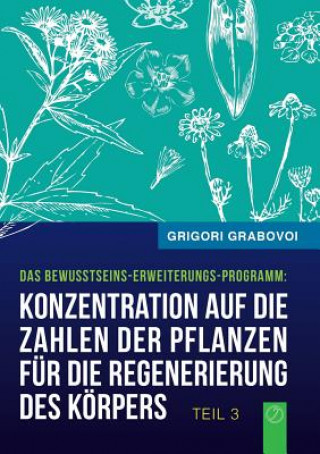 GRIGORI GRABOVOI

DAS BEWUSSTSEINS-ERWEITERUNGS-PROGRAMM:

KONZENTRATION AUF DIE ZAHLEN DER PFLANZEN FÜR DIE REGENERIERUNG DES KÖRPERS

TEIL 3